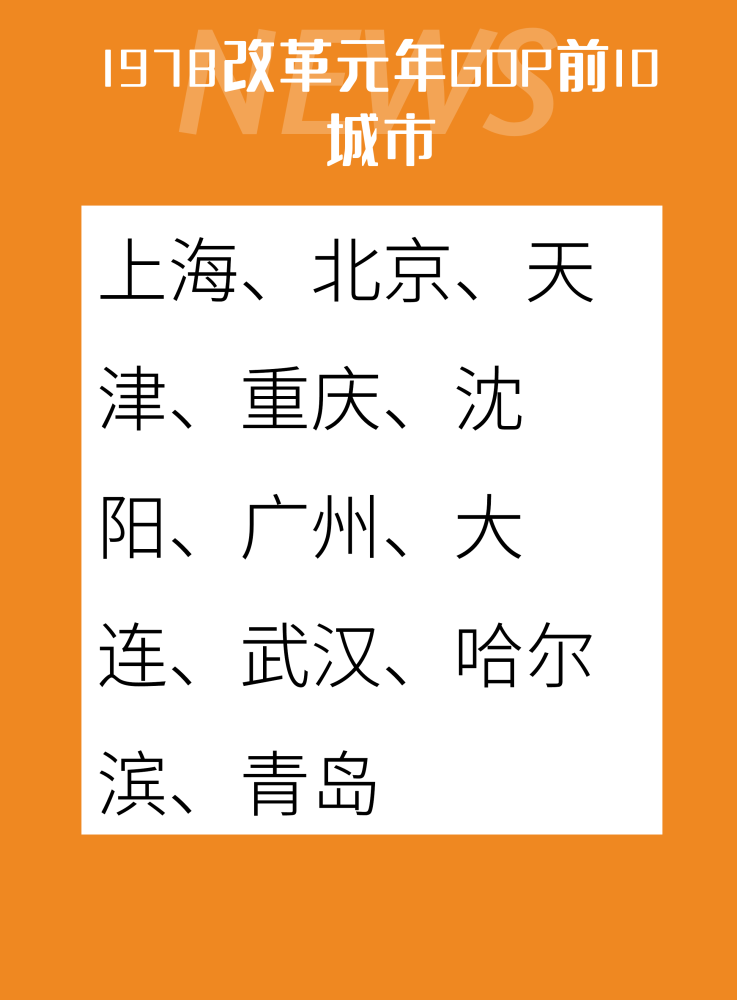 NEWS

1978改革元年GDP前10城市

上海、北京、天津、重庆、沈阳、广州、大连、武汉、哈尔滨、青岛